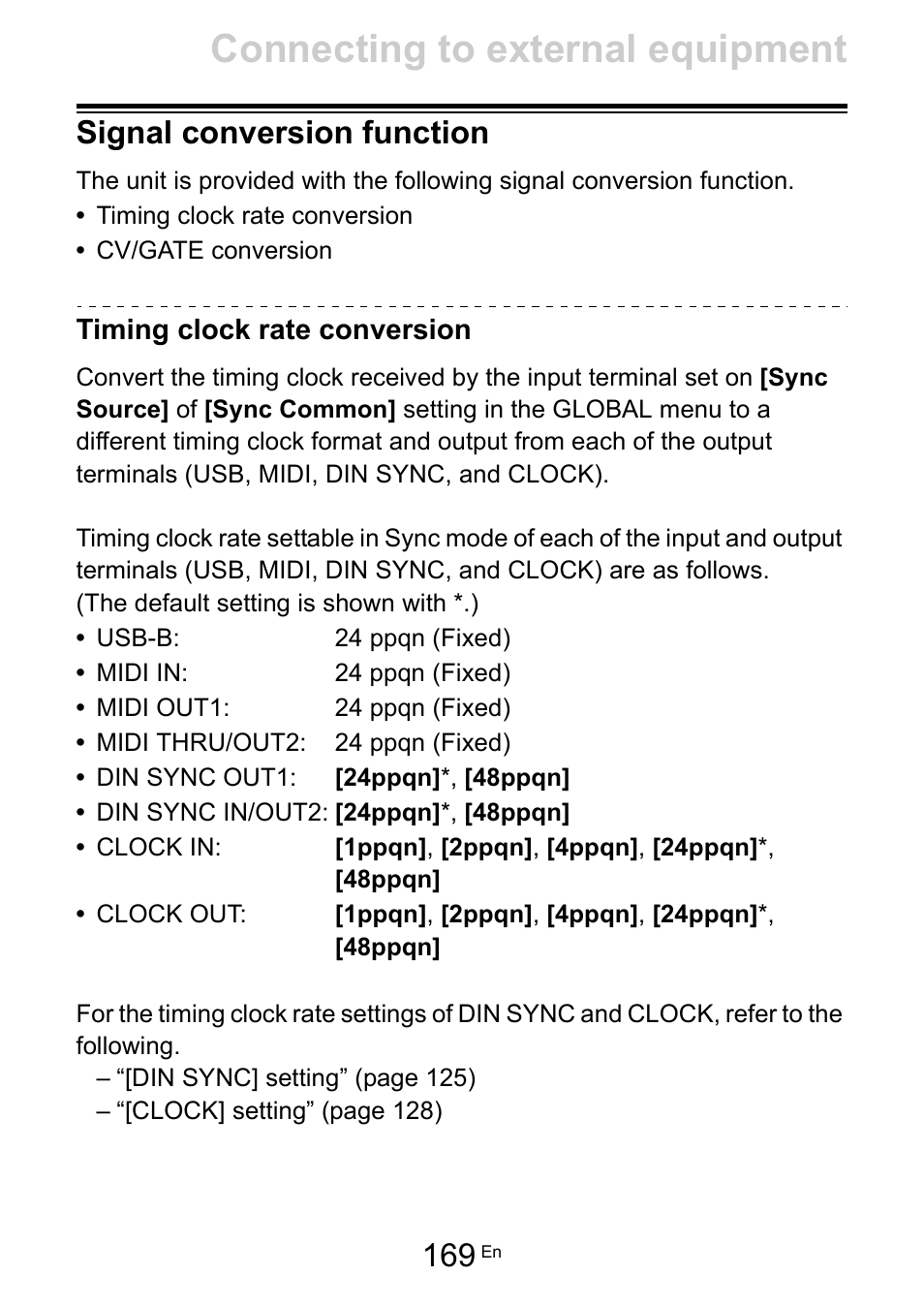 Connecting to external equipment

Signal conversion function

The unit is provided with the following signal conversion function.
• Timing clock rate conversion
• CV/GATE conversion

Timing clock rate conversion

Convert the timing clock received by the input terminal set on [Sync Source] of [Sync Common] setting in the GLOBAL menu to a different timing clock format and output from each of the output terminals (USB, MIDI, DIN SYNC, and CLOCK).

Timing clock rate settable in Sync mode of each of the input and output terminals (USB, MIDI, DIN SYNC, and CLOCK) are as follows.
(The default setting is shown with *.)
• USB-B: 24 ppqn (Fixed)
• MIDI IN: 24 ppqn (Fixed)
• MIDI OUT1: 24 ppqn (Fixed)
• MIDI THRU/OUT2: 24 ppqn (Fixed)
• DIN SYNC OUT1: [24ppqn]*, [48ppqn]
• DIN SYNC IN/OUT2: [24ppqn]*, [48ppqn]
• CLOCK IN: [1ppqn], [2ppqn], [4ppqn], [24ppqn]*, [48ppqn]
• CLOCK OUT: [1ppqn], [2ppqn], [4ppqn], [24ppqn]*, [48ppqn]

For the timing clock rate settings of DIN SYNC and CLOCK, refer to the following.
– “[DIN SYNC] setting” (page 125)
– “[CLOCK] setting” (page 128)

169 En